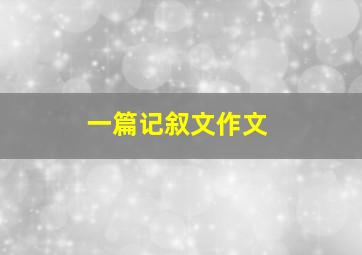 一篇记叙文作文